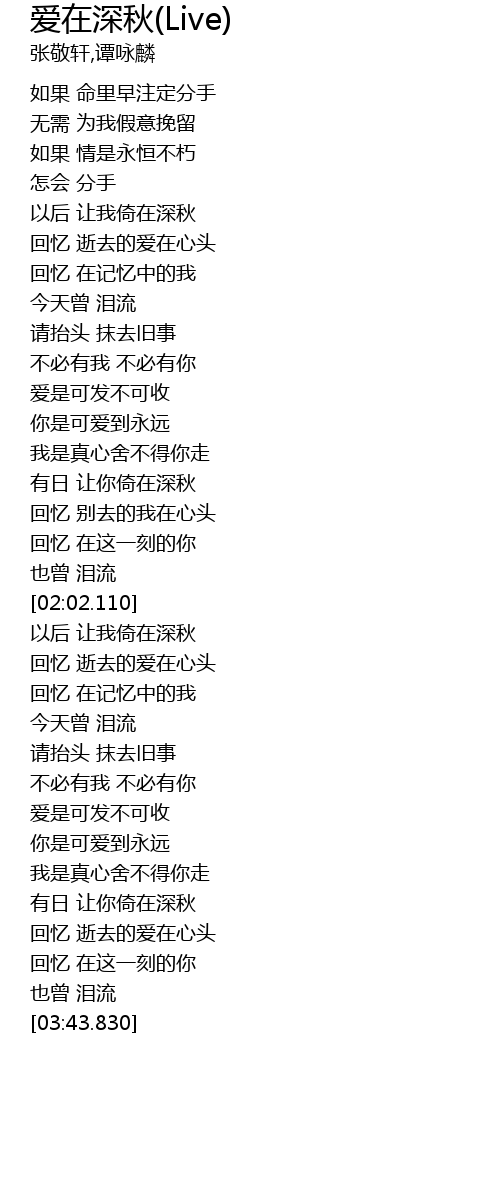 爱在深秋(Live)
张敬轩,谭咏麟

如果 命里早注定分手
无需 为我假意挽留
如果 情是永恒不朽
怎会 分手
以后 让我倚在深秋
回忆 逝去的爱在心头
回忆 在记忆中的我
今天曾 泪流
请抬头 抹去旧事
不必有我 不必有你
爱是可发不可收
你是可爱到永远
我是真心舍不得你走
有日 让你倚在深秋
回忆 别去的我在心头
回忆 在这一刻的你
也曾 泪流
[02:02.110]
以后 让我倚在深秋
回忆 逝去的爱在心头
回忆 在记忆中的我
今天曾 泪流
请抬头 抹去旧事
不必有我 不必有你
爱是可发不可收
你是可爱到永远
我是真心舍不得你走
有日 让你倚在深秋
回忆 逝去的爱在心头
回忆 在这一刻的你
也曾 泪流
[03:43.830]